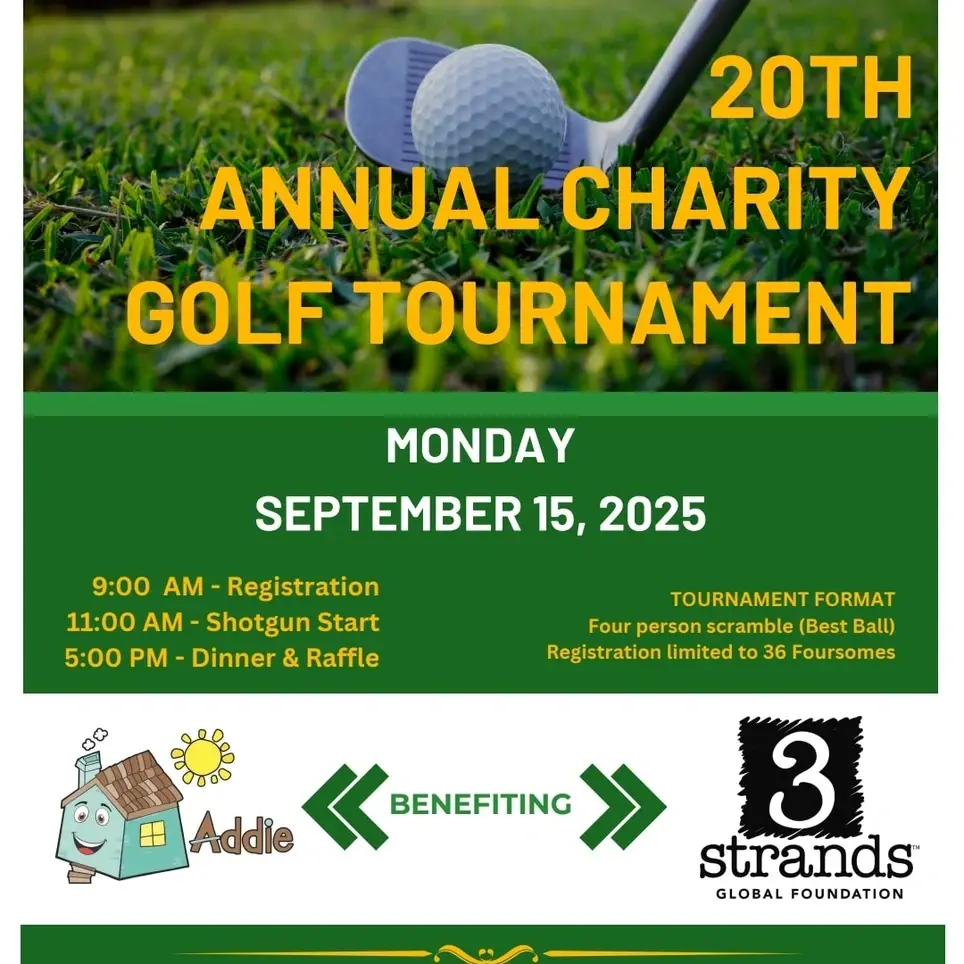 20TH
ANNUAL CHARITY
GOLF TOURNAMENT

MONDAY
SEPTEMBER 15, 2025

9:00 AM - Registration
11:00 AM - Shotgun Start
5:00 PM - Dinner & Raffle

TOURNAMENT FORMAT
Four person scramble (Best Ball)
Registration limited to 36 Foursomes

Addie

BENEFITING

3
strands™
GLOBAL FOUNDATION